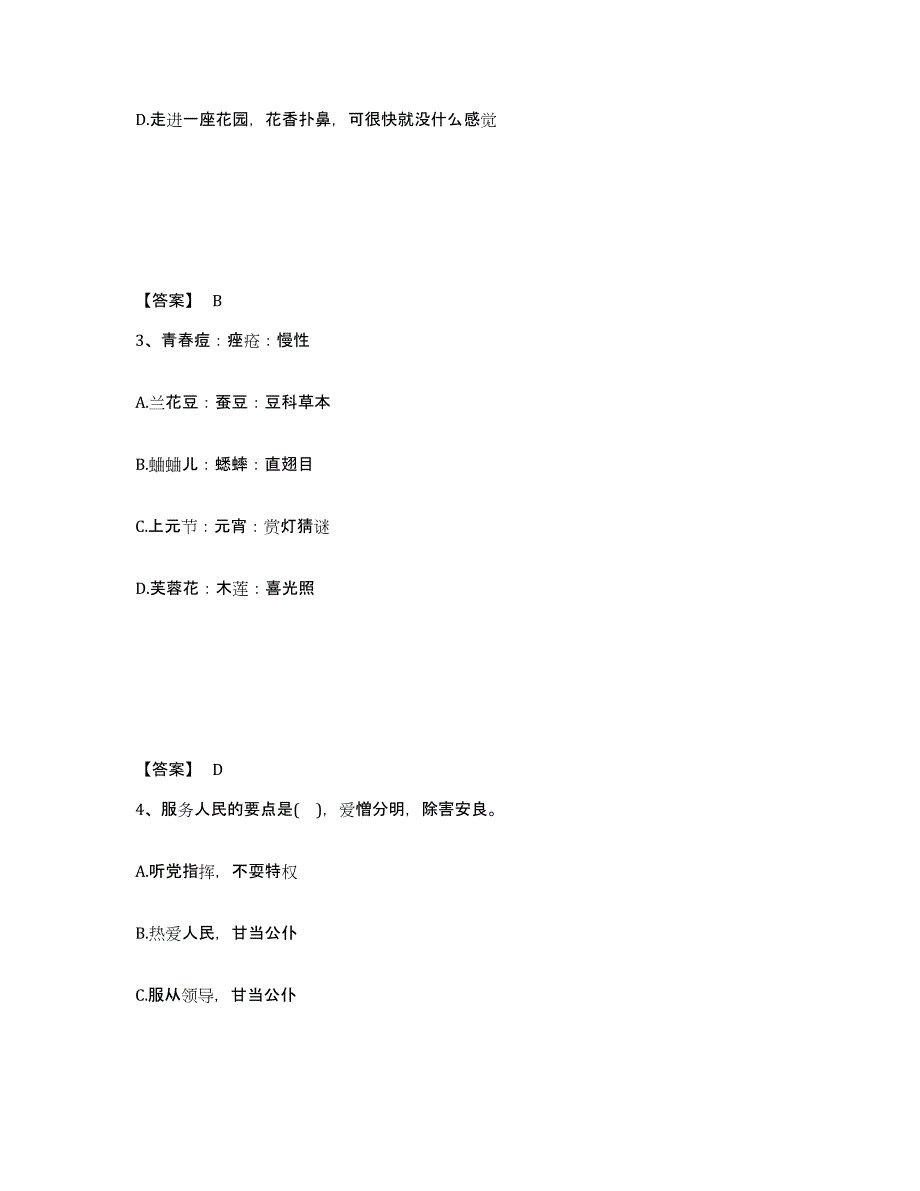 D.走进一座花园，花香扑鼻，可很快就没什么感觉

【答案】 B

3、青春痘：痤疮：慢性

A.兰花豆：蚕豆：豆科草本

B.蛐蛐儿：蟋蟀：直翅目

C.上元节：元宵：赏灯猜谜

D.芙蓉花：木莲：喜光照

【答案】 D

4、服务人民的要点是( )，爱憎分明，除害安良。

A.听党指挥，不耍特权

B.热爱人民，甘当公仆

C.服从领导，甘当公仆